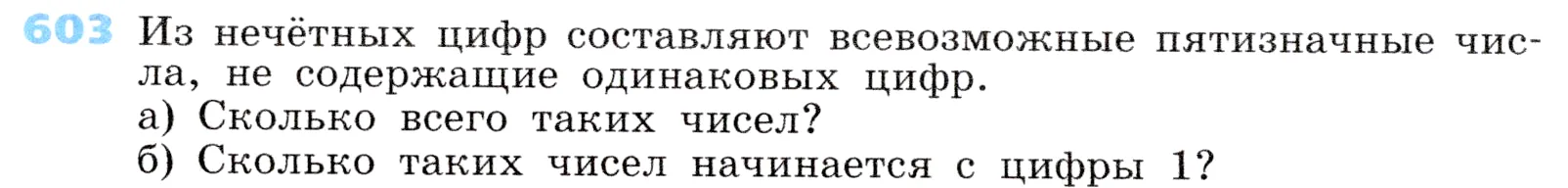 603 Из нечётных цифр составляют всевозможные пятизначные числа, не содержащие одинаковых цифр.
а) Сколько всего таких чисел?
б) Сколько таких чисел начинается с цифры 1?